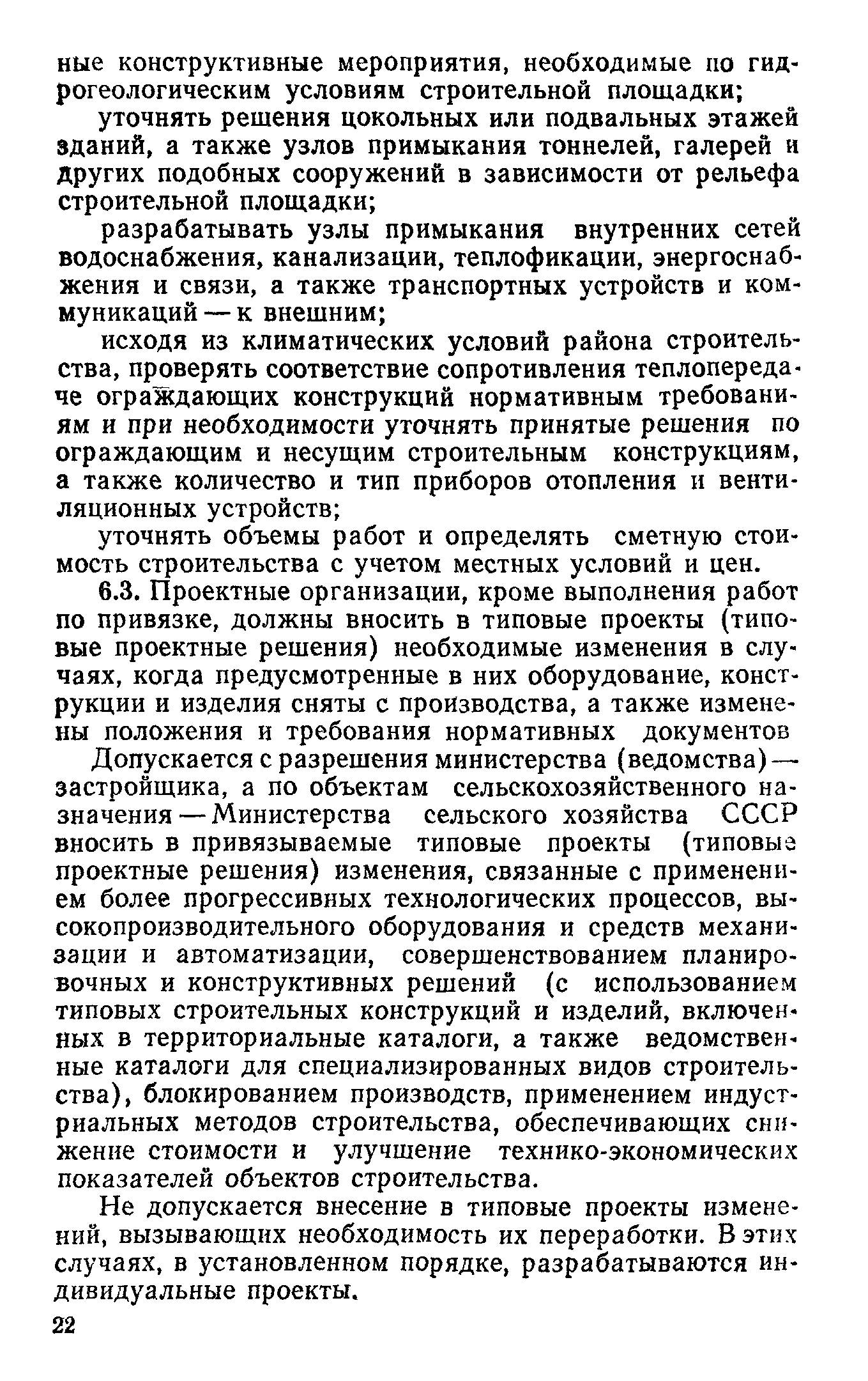 ные конструктивные мероприятия, необходимые по гидрогеологическим условиям строительной площадки;

уточнять решения цокольных или подвальных этажей зданий, а также узлов примыкания тоннелей, галерей и других подобных сооружений в зависимости от рельефа строительной площадки;

разрабатывать узлы примыкания внутренних сетей водоснабжения, канализации, теплофикации, энергоснабжения и связи, а также транспортных устройств и коммуникаций — к внешним;

исходя из климатических условий района строительства, проверять соответствие сопротивления теплопередаче ограждающих конструкций нормативным требованиям и при необходимости уточнять принятые решения по ограждающим и несущим строительным конструкциям, а также количество и тип приборов отопления и вентиляционных устройств;

уточнять объемы работ и определять сметную стоимость строительства с учетом местных условий и цен.

6.3. Проектные организации, кроме выполнения работ по привязке, должны вносить в типовые проекты (типовые проектные решения) необходимые изменения в случаях, когда предусмотренные в них оборудование, конструкции и изделия сняты с производства, а также изменены положения и требования нормативных документов

Допускается с разрешения министерства (ведомства) — застройщика, а по объектам сельскохозяйственного назначения — Министерства сельского хозяйства СССР вносить в привязываемые типовые проекты (типовые проектные решения) изменения, связанные с применением более прогрессивных технологических процессов, высокопроизводительного оборудования и средств механизации и автоматизации, совершенствованием планировочных и конструктивных решений (с использованием типовых строительных конструкций и изделий, включенных в территориальные каталоги, а также ведомственные каталоги для специализированных видов строительства), блокированием производств, применением индустриальных методов строительства, обеспечивающих снижение стоимости и улучшение технико-экономических показателей объектов строительства.

Не допускается внесение в типовые проекты изменений, вызывающих необходимость их переработки. В этих случаях, в установленном порядке, разрабатываются индивидуальные проекты.

22